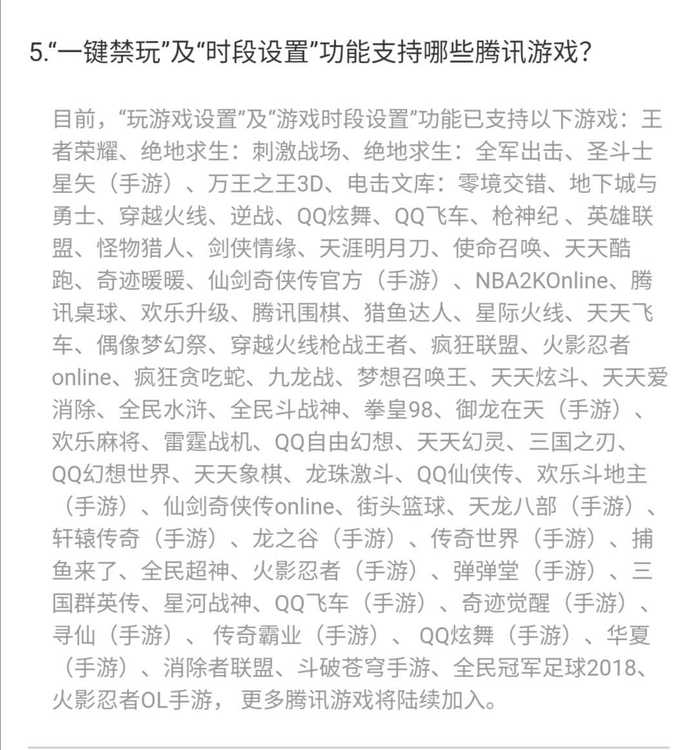 5.“一键禁玩”及“时段设置”功能支持哪些腾讯游戏？

目前，“玩游戏设置”及“游戏时段设置”功能已支持以下游戏：王者荣耀、绝地求生：刺激战场、绝地求生：全军出击、圣斗士星矢（手游）、万王之王3D、电击文库：零境交错、地下城与勇士、穿越火线、逆战、QQ炫舞、QQ飞车、枪神纪 、英雄联盟、怪物猎人、剑侠情缘、天涯明月刀、使命召唤、天天酷跑、奇迹暖暖、仙剑奇侠传官方（手游）、NBA2KOnline、腾讯桌球、欢乐升级、腾讯围棋、猎鱼达人、星际火线、天天飞车、偶像梦幻祭、穿越火线枪战王者、疯狂联盟、火影忍者online、疯狂贪吃蛇、九龙战、梦想召唤王、天天炫斗、天天爱消除、全民水浒、全民斗战神、拳皇98、御龙在天（手游）、欢乐麻将、雷霆战机、QQ自由幻想、天天幻灵、三国之刃、QQ幻想世界、天天象棋、龙珠激斗、QQ仙侠传、欢乐斗地主（手游）、仙剑奇侠传online、街头篮球、天龙八部（手游）、轩辕传奇（手游）、龙之谷（手游）、传奇世界（手游）、捕鱼来了、全民超神、火影忍者（手游）、弹弹堂（手游）、三国群英传、星河战神、QQ飞车（手游）、奇迹觉醒（手游）、寻仙（手游）、 传奇霸业（手游）、 QQ炫舞（手游）、华夏（手游）、消除者联盟、斗破苍穹手游、全民冠军足球2018、火影忍者OL手游， 更多腾讯游戏将陆续加入。